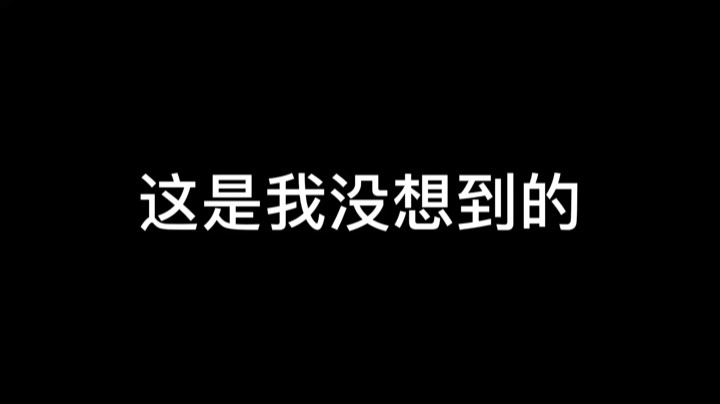 这是我没想到的